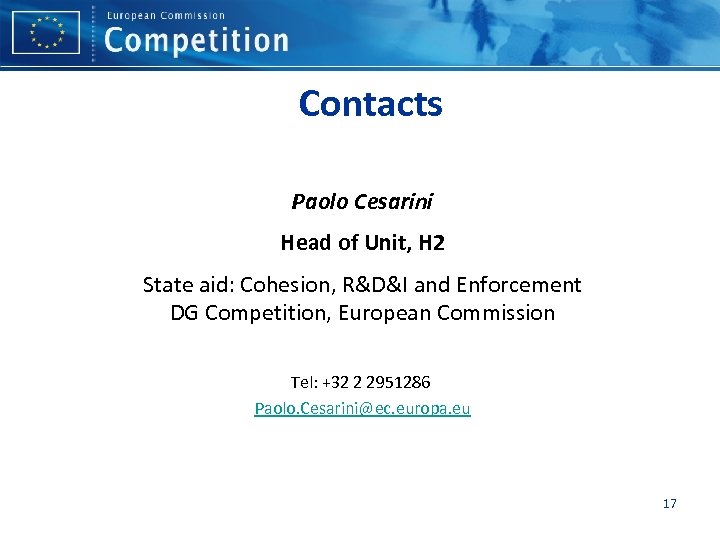 European Commission
Competition

Contacts

Paolo Cesarini

Head of Unit, H2

State aid: Cohesion, R&D&I and Enforcement
DG Competition, European Commission

Tel: +32 2 2951286
Paolo.Cesarini@ec.europa.eu

17